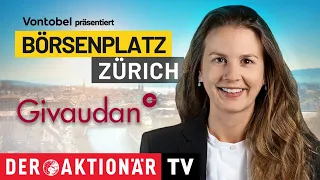 Vontobel präsentiert
BÖRSENPLATZ
ZÜRICH

Givaudan

DER AKTIONÄR TV